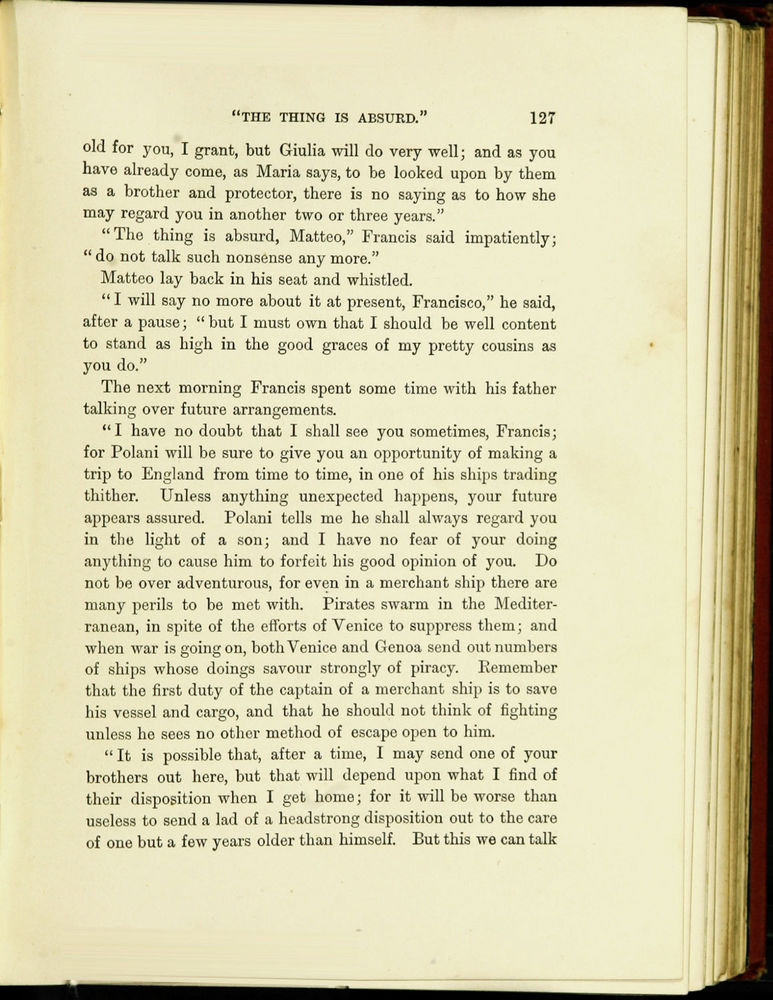 "THE THING IS ABSURD." 127

old for you, I grant, but Giulia will do very well; and as you have already come, as Maria says, to be looked upon by them as a brother and protector, there is no saying as to how she may regard you in another two or three years."

"The thing is absurd, Matteo," Francis said impatiently; "do not talk such nonsense any more."

Matteo lay back in his seat and whistled.

"I will say no more about it at present, Francisco," he said, after a pause; "but I must own that I should be well content to stand as high in the good graces of my pretty cousins as you do."

The next morning Francis spent some time with his father talking over future arrangements.

"I have no doubt that I shall see you sometimes, Francis; for Polani will be sure to give you an opportunity of making a trip to England from time to time, in one of his ships trading thither. Unless anything unexpected happens, your future appears assured. Polani tells me he shall always regard you in the light of a son; and I have no fear of your doing anything to cause him to forfeit his good opinion of you. Do not be over adventurous, for even in a merchant ship there are many perils to be met with. Pirates swarm in the Mediterranean, in spite of the efforts of Venice to suppress them; and when war is going on, both Venice and Genoa send out numbers of ships whose doings savour strongly of piracy. Remember that the first duty of the captain of a merchant ship is to save his vessel and cargo, and that he should not think of fighting unless he sees no other method of escape open to him.

"It is possible that, after a time, I may send one of your brothers out here, but that will depend upon what I find of their disposition when I get home; for it will be worse than useless to send a lad of a headstrong disposition out to the care of one but a few years older than himself. But this we can talk